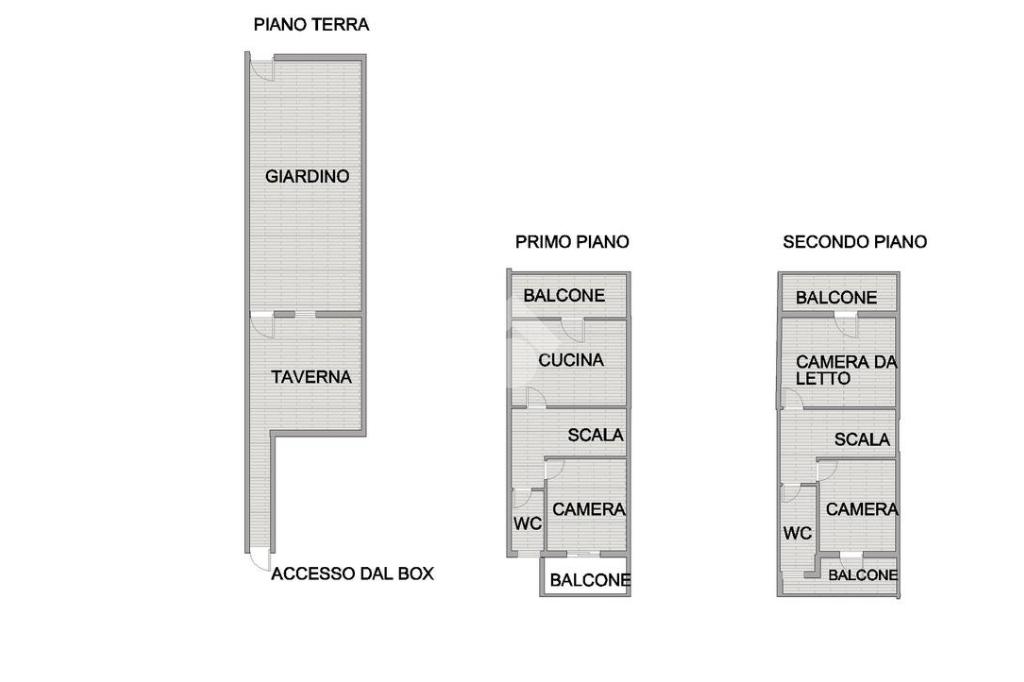 PIANO TERRA

GIARDINO

TAVERNA

ACCESSO DAL BOX

PRIMO PIANO

BALCONE

CUCINA

SCALA

WC

CAMERA

BALCONE

SECONDO PIANO

BALCONE

CAMERA DA LETTO

SCALA

WC

CAMERA

BALCONE